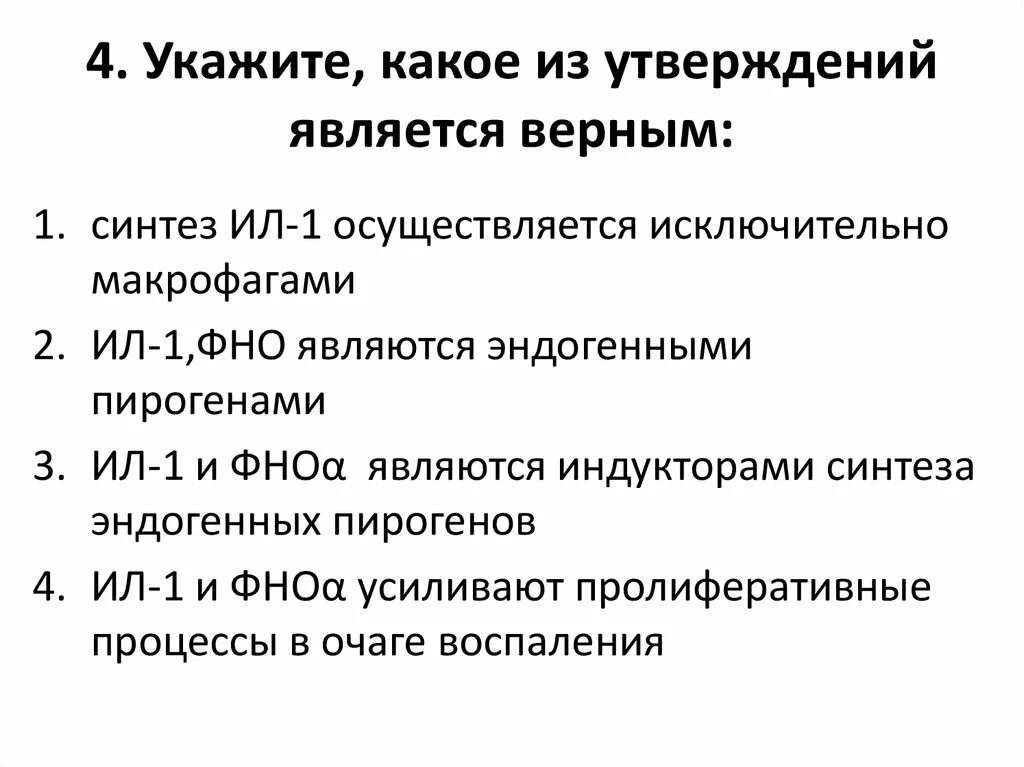 4. Укажите, какое из утверждений является верным:

1. синтез ИЛ-1 осуществляется исключительно макрофагами
2. ИЛ-1,ФНО являются эндогенными пирогенами
3. ИЛ-1 и ФНОα являются индукторами синтеза эндогенных пирогенов
4. ИЛ-1 и ФНОα усиливают пролиферативные процессы в очаге воспаления